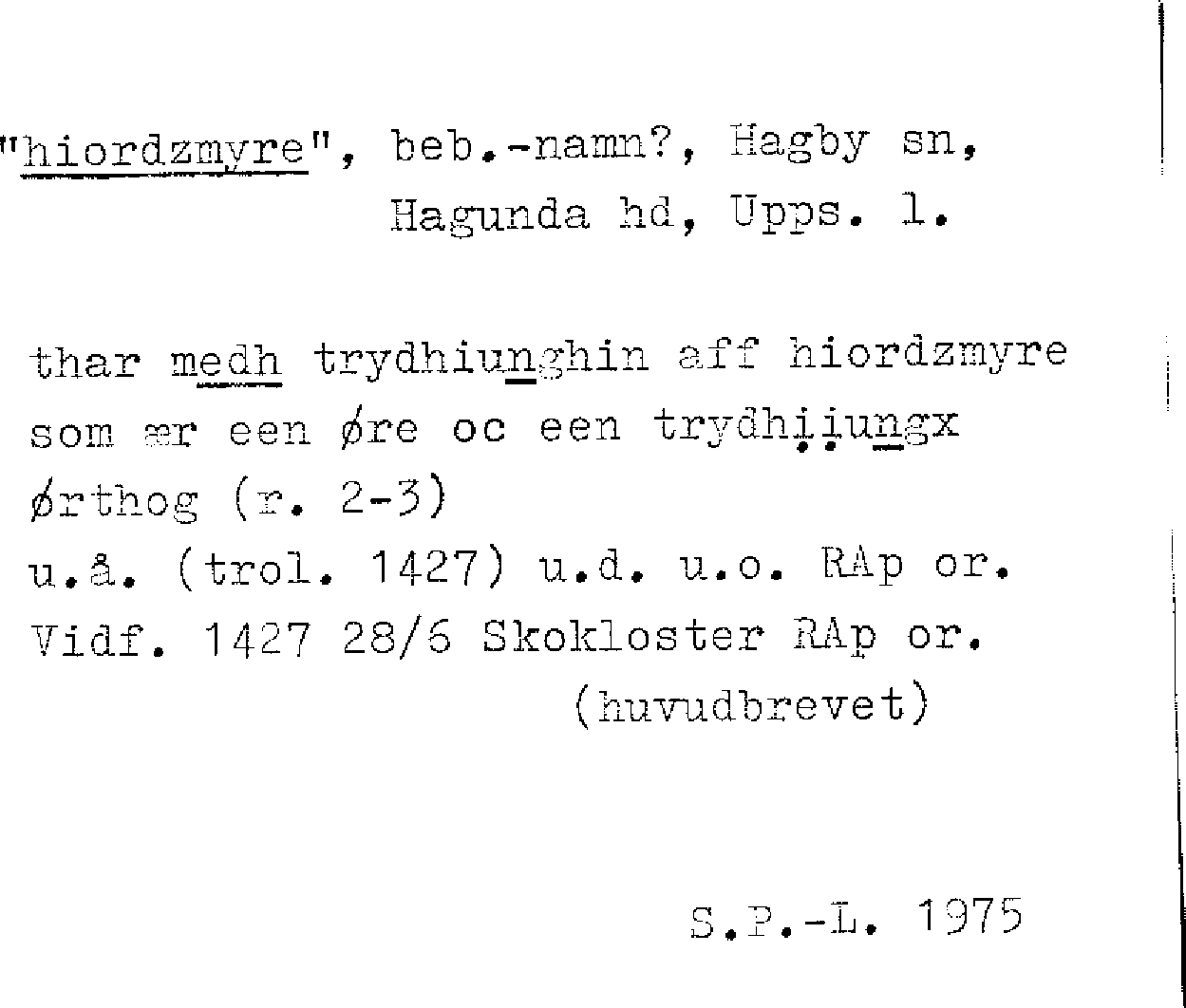 "hiordzmyre", beb.-namn?, Hagby sn,
Hagunda hd, Upps. l.

thar medh trydhiunghin aff hiordzmyre som ær een øre oc een trydhiiungx ørthog (r. 2-3)
u.å. (trol. 1427) u.d. u.o. RAp or.
Vidf. 1427 28/6 Skokloster RAp or.
(huvudbrevet)

S.P.-L. 1975